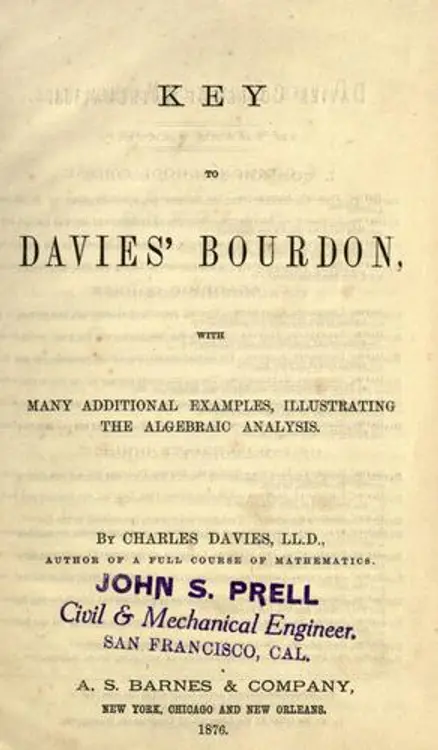 KEY

TO

DAVIES' BOURDON,

WITH

MANY ADDITIONAL EXAMPLES, ILLUSTRATING THE ALGEBRAIC ANALYSIS.

BY CHARLES DAVIES, LL.D.,

AUTHOR OF A FULL COURSE OF MATHEMATICS.

JOHN S. PRELL
Civil & Mechanical Engineer.
SAN FRANCISCO, CAL.

A. S. BARNES & COMPANY,

NEW YORK, CHICAGO AND NEW ORLEANS.

1876.